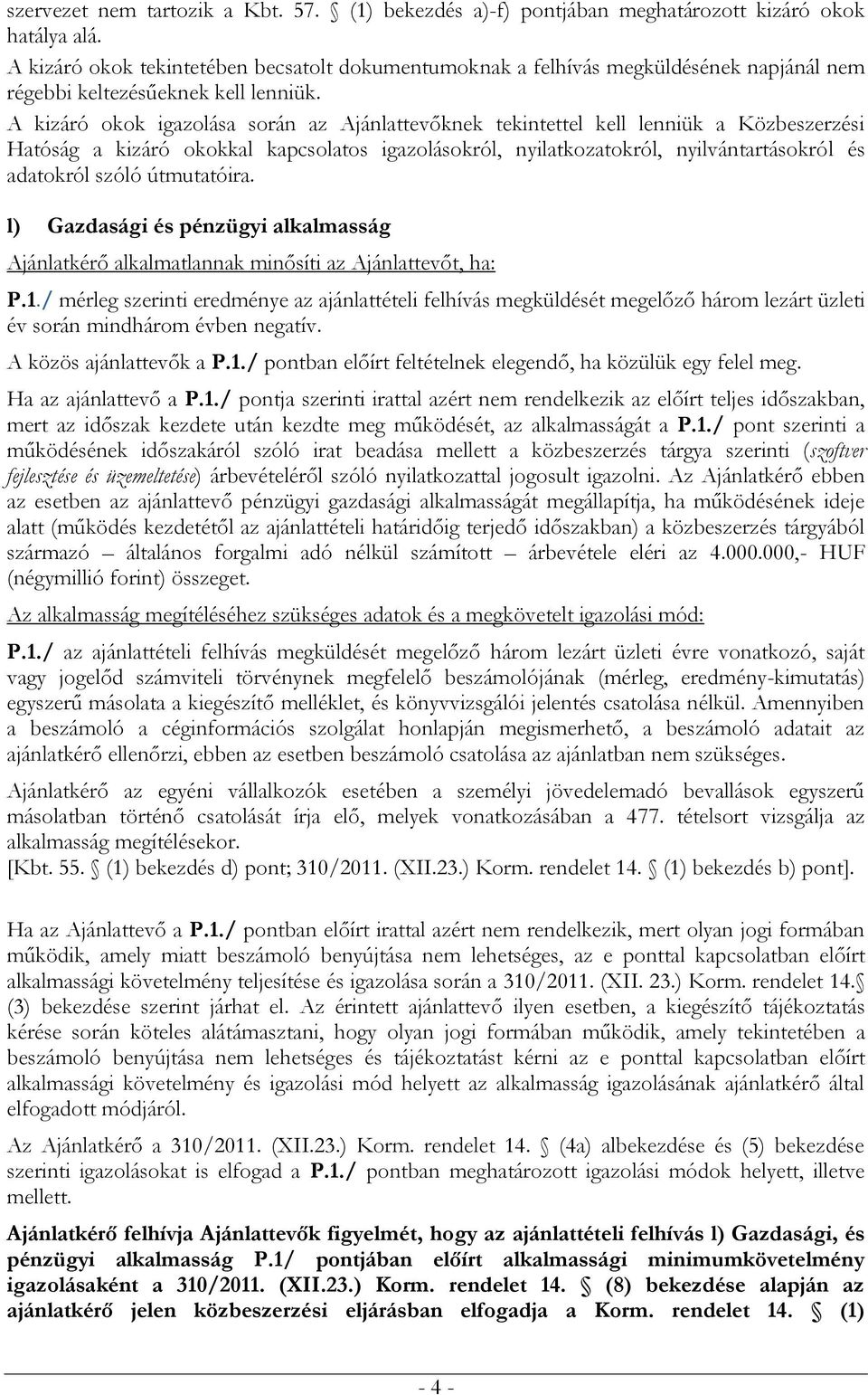 szervezet nem tartozik a Kbt. 57. § (1) bekezdés a)-f) pontjában meghatározott kizáró okok hatálya alá.
A kizáró okok tekintetében becsatolt dokumentumoknak a felhívás megküldésének napjánál nem régebbi keltezésűeknek kell lenniük.
A kizáró okok igazolása során az Ajánlattevőknek tekintettel kell lenniük a Közbeszerzési Hatóság a kizáró okokkal kapcsolatos igazolásokról, nyilatkozatokról, nyilvántartásokról és adatokról szóló útmutatóira.

l) Gazdasági és pénzügyi alkalmasság

Ajánlatkérő alkalmatlannak minősíti az Ajánlattevőt, ha:

P.1./ mérleg szerinti eredménye az ajánlattételi felhívás megküldését megelőző három lezárt üzleti év során mindhárom évben negatív.

A közös ajánlattevők a P.1./ pontban előírt feltételnek elegendő, ha közülük egy felel meg.

Ha az ajánlattevő a P.1./ pontja szerinti irattal azért nem rendelkezik az előírt teljes időszakban, mert az időszak kezdete után kezdte meg működését, az alkalmasságát a P.1./ pont szerinti a működésének időszakáról szóló irat beadása mellett a közbeszerzés tárgya szerinti (szoftver fejlesztése és üzemeltetése) árbevételéről szóló nyilatkozattal jogosult igazolni. Az Ajánlatkérő ebben az esetben az ajánlattevő pénzügyi gazdasági alkalmasságát megállapítja, ha működésének ideje alatt (működés kezdetétől az ajánlattételi határidőig terjedő időszakban) a közbeszerzés tárgyából származó – általános forgalmi adó nélkül számított – árbevétele eléri az 4.000.000,- HUF (négymillió forint) összeget.

Az alkalmasság megítéléséhez szükséges adatok és a megkövetelt igazolási mód:

P.1./ az ajánlattételi felhívás megküldését megelőző három lezárt üzleti évre vonatkozó, saját vagy jogelőd számviteli törvénynek megfelelő beszámolójának (mérleg, eredmény-kimutatás) egyszerű másolata a kiegészítő melléklet, és könyvvizsgálói jelentés csatolása nélkül. Amennyiben a beszámoló a céginformációs szolgálat honlapján megismerhető, a beszámoló adatait az ajánlatkérő ellenőrzi, ebben az esetben beszámoló csatolása az ajánlatban nem szükséges.

Ajánlatkérő az egyéni vállalkozók esetében a személyi jövedelemadó bevallások egyszerű másolatban történő csatolását írja elő, melyek vonatkozásában a 477. tételsort vizsgálja az alkalmasság megítélésekor.
[Kbt. 55. § (1) bekezdés d) pont; 310/2011. (XII.23.) Korm. rendelet 14. § (1) bekezdés b) pont].

Ha az Ajánlattevő a P.1./ pontban előírt irattal azért nem rendelkezik, mert olyan jogi formában működik, amely miatt beszámoló benyújtása nem lehetséges, az e ponttal kapcsolatban előírt alkalmassági követelmény teljesítése és igazolása során a 310/2011. (XII. 23.) Korm. rendelet 14.§ (3) bekezdése szerint járhat el. Az érintett ajánlattevő ilyen esetben, a kiegészítő tájékoztatás kérése során köteles alátámasztani, hogy olyan jogi formában működik, amely tekintetében a beszámoló benyújtása nem lehetséges és tájékoztatást kérni az e ponttal kapcsolatban előírt alkalmassági követelmény és igazolási mód helyett az alkalmasság igazolásának ajánlatkérő által elfogadott módjáról.

Az Ajánlatkérő a 310/2011. (XII.23.) Korm. rendelet 14. § (4a) albekezdése és (5) bekezdése szerinti igazolásokat is elfogad a P.1./ pontban meghatározott igazolási módok helyett, illetve mellett.

Ajánlatkérő felhívja Ajánlattevők figyelmét, hogy az ajánlattételi felhívás l) Gazdasági, és pénzügyi alkalmasság P.1/ pontjában előírt alkalmassági minimumkövetelmény igazolásaként a 310/2011. (XII.23.) Korm. rendelet 14. § (8) bekezdése alapján az ajánlatkérő jelen közbeszerzési eljárásban elfogadja a Korm. rendelet 14. § (1)

- 4 -